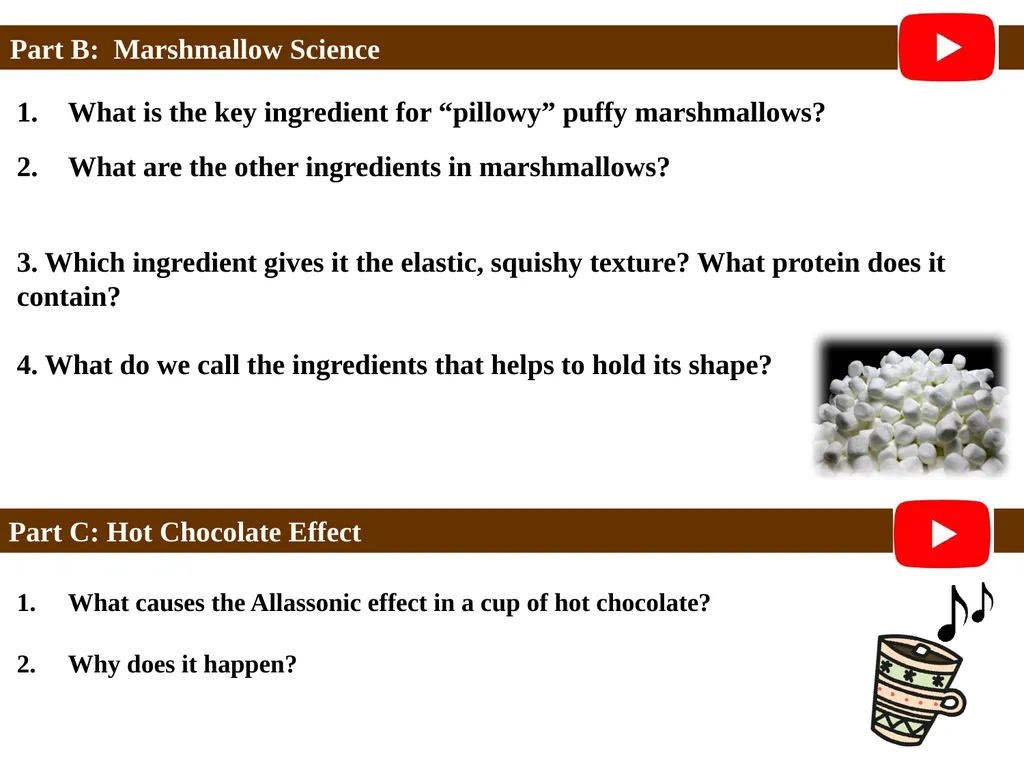 Part B: Marshmallow Science

1. What is the key ingredient for “pillowy” puffy marshmallows?

2. What are the other ingredients in marshmallows?

3. Which ingredient gives it the elastic, squishy texture? What protein does it contain?

4. What do we call the ingredients that helps to hold its shape?

Part C: Hot Chocolate Effect

1. What causes the Allassonic effect in a cup of hot chocolate?

2. Why does it happen?